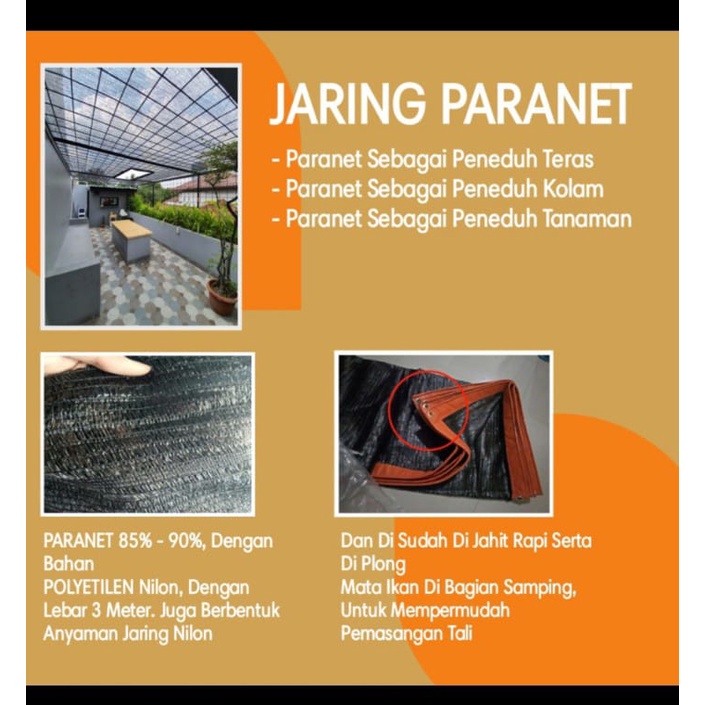 JARING PARANET

- Paranet Sebagai Peneduh Teras
- Paranet Sebagai Peneduh Kolam
- Paranet Sebagai Peneduh Tanaman

PARANET 85% - 90%, Dengan Bahan
POLYETILEN Nilon, Dengan Lebar 3 Meter. Juga Berbentuk Anyaman Jaring Nilon

Dan Di Sudah Di Jahit Rapi Serta Di Plong
Mata Ikan Di Bagian Samping, Untuk Mempermudah Pemasangan Tali